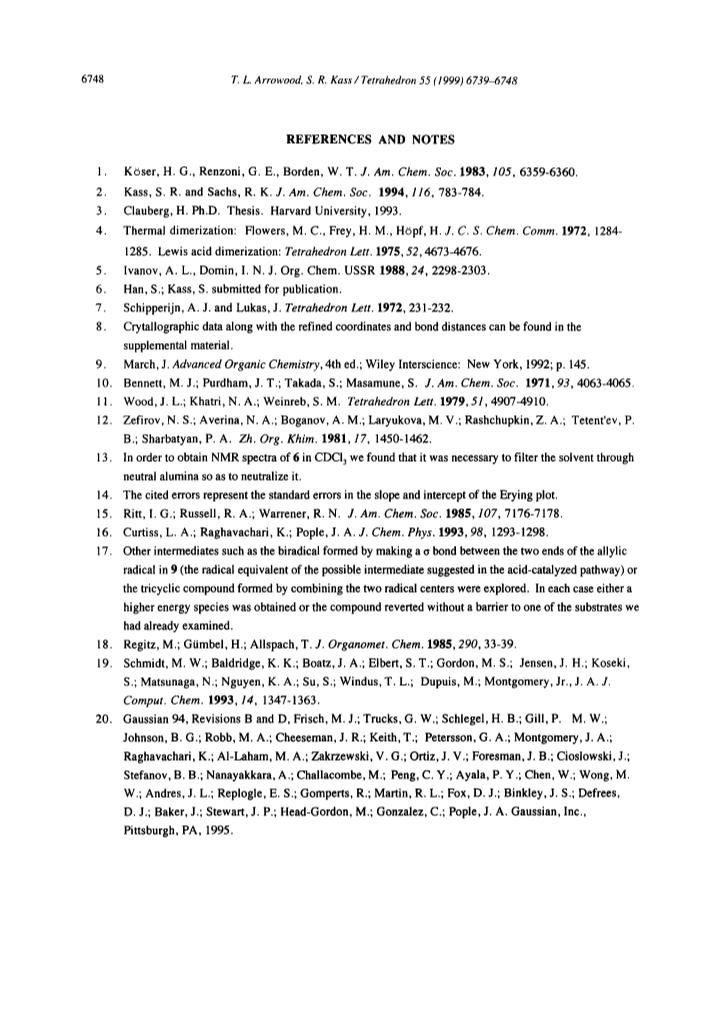 6748 T. L. Arrowood, S. R. Kass / Tetrahedron 55 (1999) 6739–6748

REFERENCES AND NOTES

1. Köser, H. G., Renzoni, G. E., Borden, W. T. J. Am. Chem. Soc. 1983, 105, 6359-6360.
2. Kass, S. R. and Sachs, R. K. J. Am. Chem. Soc. 1994, 116, 783-784.
3. Clauberg, H. Ph.D. Thesis. Harvard University, 1993.
4. Thermal dimerization: Flowers, M. C., Frey, H. M., Höpf, H. J. C. S. Chem. Comm. 1972, 1284-1285. Lewis acid dimerization: Tetrahedron Lett. 1975, 52, 4673-4676.
5. Ivanov, A. L., Domin, I. N. J. Org. Chem. USSR 1988, 24, 2298-2303.
6. Han, S.; Kass, S. submitted for publication.
7. Schipperijn, A. J. and Lukas, J. Tetrahedron Lett. 1972, 231-232.
8. Crytallographic data along with the refined coordinates and bond distances can be found in the supplemental material.
9. March, J. Advanced Organic Chemistry, 4th ed.; Wiley Interscience: New York, 1992; p. 145.
10. Bennett, M. J.; Purdham, J. T.; Takada, S.; Masamune, S. J. Am. Chem. Soc. 1971, 93, 4063-4065.
11. Wood, J. L.; Khatri, N. A.; Weinreb, S. M. Tetrahedron Lett. 1979, 51, 4907-4910.
12. Zefirov, N. S.; Averina, N. A.; Boganov, A. M.; Laryukova, M. V.; Rashchupkin, Z. A.; Tetent'ev, P. B.; Sharbatyan, P. A. Zh. Org. Khim. 1981, 17, 1450-1462.
13. In order to obtain NMR spectra of 6 in $CDCl_3$ we found that it was necessary to filter the solvent through neutral alumina so as to neutralize it.
14. The cited errors represent the standard errors in the slope and intercept of the Erying plot.
15. Ritt, I. G.; Russell, R. A.; Warrener, R. N. J. Am. Chem. Soc. 1985, 107, 7176-7178.
16. Curtiss, L. A.; Raghavachari, K.; Pople, J. A. J. Chem. Phys. 1993, 98, 1293-1298.
17. Other intermediates such as the biradical formed by making a σ bond between the two ends of the allylic radical in 9 (the radical equivalent of the possible intermediate suggested in the acid-catalyzed pathway) or the tricyclic compound formed by combining the two radical centers were explored. In each case either a higher energy species was obtained or the compound reverted without a barrier to one of the substrates we had already examined.
18. Regitz, M.; Gümbel, H.; Allspach, T. J. Organomet. Chem. 1985, 290, 33-39.
19. Schmidt, M. W.; Baldridge, K. K.; Boatz, J. A.; Elbert, S. T.; Gordon, M. S.; Jensen, J. H.; Koseki, S.; Matsunaga, N.; Nguyen, K. A.; Su, S.; Windus, T. L.; Dupuis, M.; Montgomery, Jr., J. A. J. Comput. Chem. 1993, 14, 1347-1363.
20. Gaussian 94, Revisions B and D, Frisch, M. J.; Trucks, G. W.; Schlegel, H. B.; Gill, P. M. W.; Johnson, B. G.; Robb, M. A.; Cheeseman, J. R.; Keith, T.; Petersson, G. A.; Montgomery, J. A.; Raghavachari, K.; Al-Laham, M. A.; Zakrzewski, V. G.; Ortiz, J. V.; Foresman, J. B.; Cioslowski, J.; Stefanov, B. B.; Nanayakkara, A.; Challacombe, M.; Peng, C. Y.; Ayala, P. Y.; Chen, W.; Wong, M. W.; Andres, J. L.; Replogle, E. S.; Gomperts, R.; Martin, R. L.; Fox, D. J.; Binkley, J. S.; Defrees, D. J.; Baker, J.; Stewart, J. P.; Head-Gordon, M.; Gonzalez, C.; Pople, J. A. Gaussian, Inc., Pittsburgh, PA, 1995.